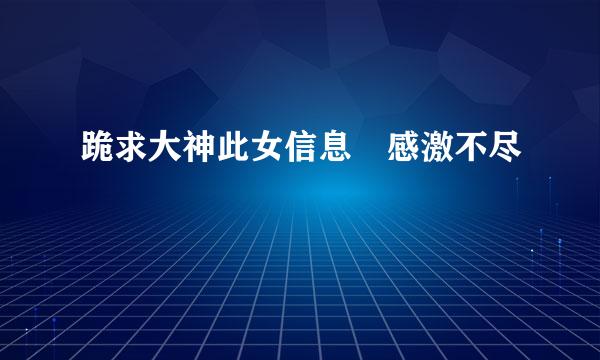 跪求大神此女信息　感激不尽